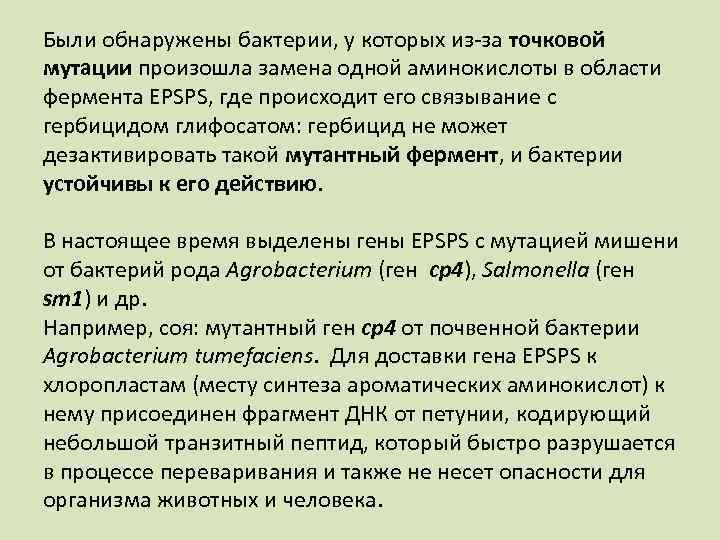 Были обнаружены бактерии, у которых из-за точковой мутации произошла замена одной аминокислоты в области фермента EPSPS, где происходит его связывание с гербицидом глифосатом: гербицид не может дезактивировать такой мутантный фермент, и бактерии устойчивы к его действию.

В настоящее время выделены гены EPSPS с мутацией мишени от бактерий рода Agrobacterium (ген cp4), Salmonella (ген sm1) и др.
Например, соя: мутантный ген cp4 от почвенной бактерии Agrobacterium tumefaciens. Для доставки гена EPSPS к хлоропластам (месту синтеза ароматических аминокислот) к нему присоединен фрагмент ДНК от петунии, кодирующий небольшой транзитный пептид, который быстро разрушается в процессе переваривания и также не несет опасности для организма животных и человека.